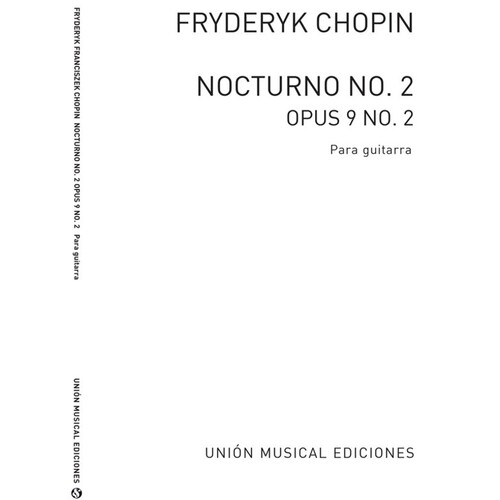 FRYDERYK FRANCISZEK CHOPIN NOCTURNO NO. 2 OPUS 9 NO. 2 Para guitarra

UNIÓN MUSICAL EDICIONES

FRYDERYK CHOPIN

NOCTURNO NO. 2
OPUS 9 NO. 2

Para guitarra

UNIÓN MUSICAL EDICIONES